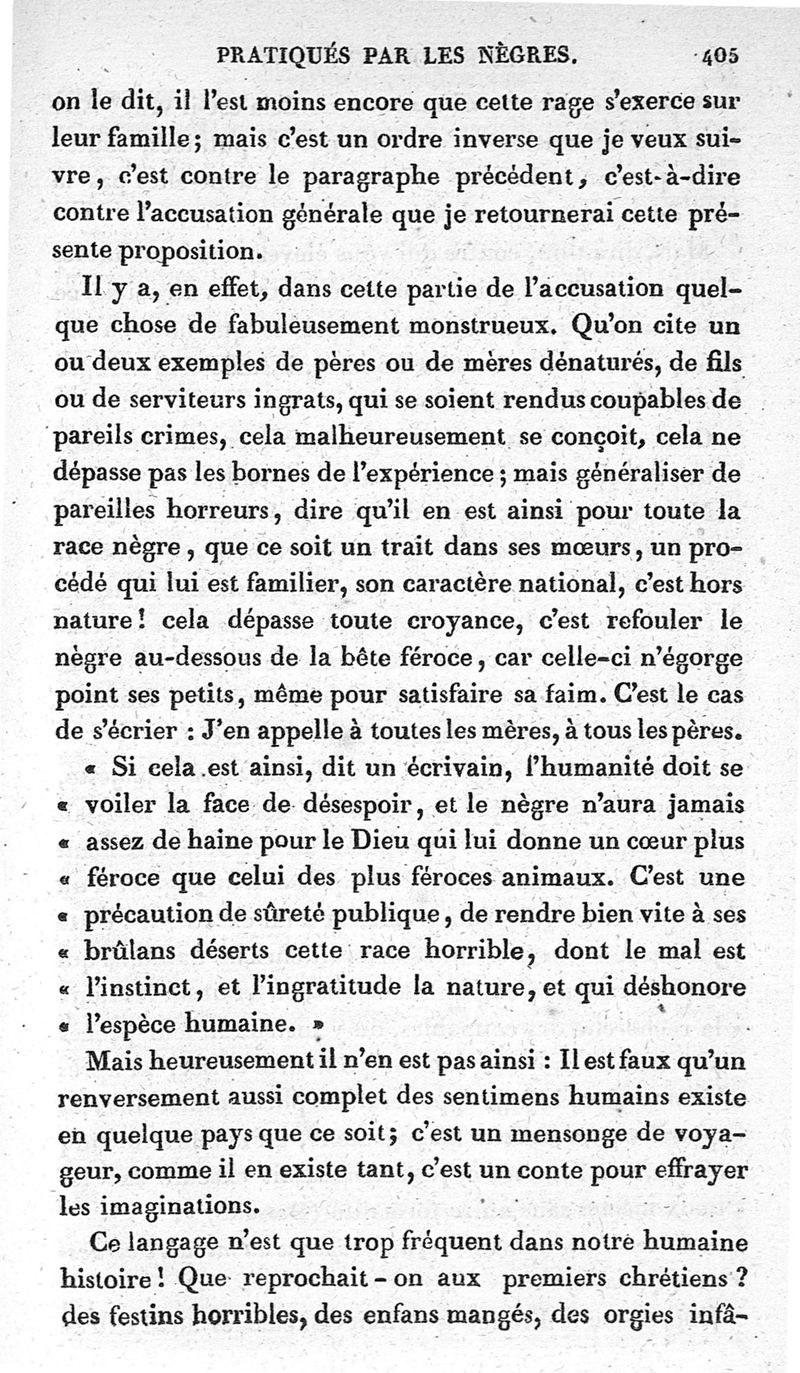 PRATIQUÉS PAR LES NÈGRES. 405

on le dit, il l'est moins encore que cette rage s'exerce sur leur famille; mais c'est un ordre inverse que je veux suivre, c'est contre le paragraphe précédent, c'est-à-dire contre l'accusation générale que je retournerai cette présente proposition.

Il y a, en effet, dans cette partie de l'accusation quelque chose de fabuleusement monstrueux. Qu'on cite un ou deux exemples de pères ou de mères dénaturés, de fils ou de serviteurs ingrats, qui se soient rendus coupables de pareils crimes, cela malheureusement se conçoit, cela ne dépasse pas les bornes de l'expérience; mais généraliser de pareilles horreurs, dire qu'il en est ainsi pour toute la race nègre, que ce soit un trait dans ses mœurs, un procédé qui lui est familier, son caractère national, c'est hors nature! cela dépasse toute croyance, c'est refouler le nègre au-dessous de la bête féroce, car celle-ci n'égorge point ses petits, même pour satisfaire sa faim. C'est le cas de s'écrier : J'en appelle à toutes les mères, à tous les pères.

« Si cela est ainsi, dit un écrivain, l'humanité doit se « voiler la face de désespoir, et le nègre n'aura jamais « assez de haine pour le Dieu qui lui donne un cœur plus « féroce que celui des plus féroces animaux. C'est une « précaution de sûreté publique, de rendre bien vite à ses « brûlans déserts cette race horrible, dont le mal est « l'instinct, et l'ingratitude la nature, et qui déshonore « l'espèce humaine. »

Mais heureusement il n'en est pas ainsi : Il est faux qu'un renversement aussi complet des sentimens humains existe en quelque pays que ce soit; c'est un mensonge de voyageur, comme il en existe tant, c'est un conte pour effrayer les imaginations.

Ce langage n'est que trop fréquent dans notre humaine histoire! Que reprochait-on aux premiers chrétiens? des festins horribles, des enfans mangés, des orgies infâ-